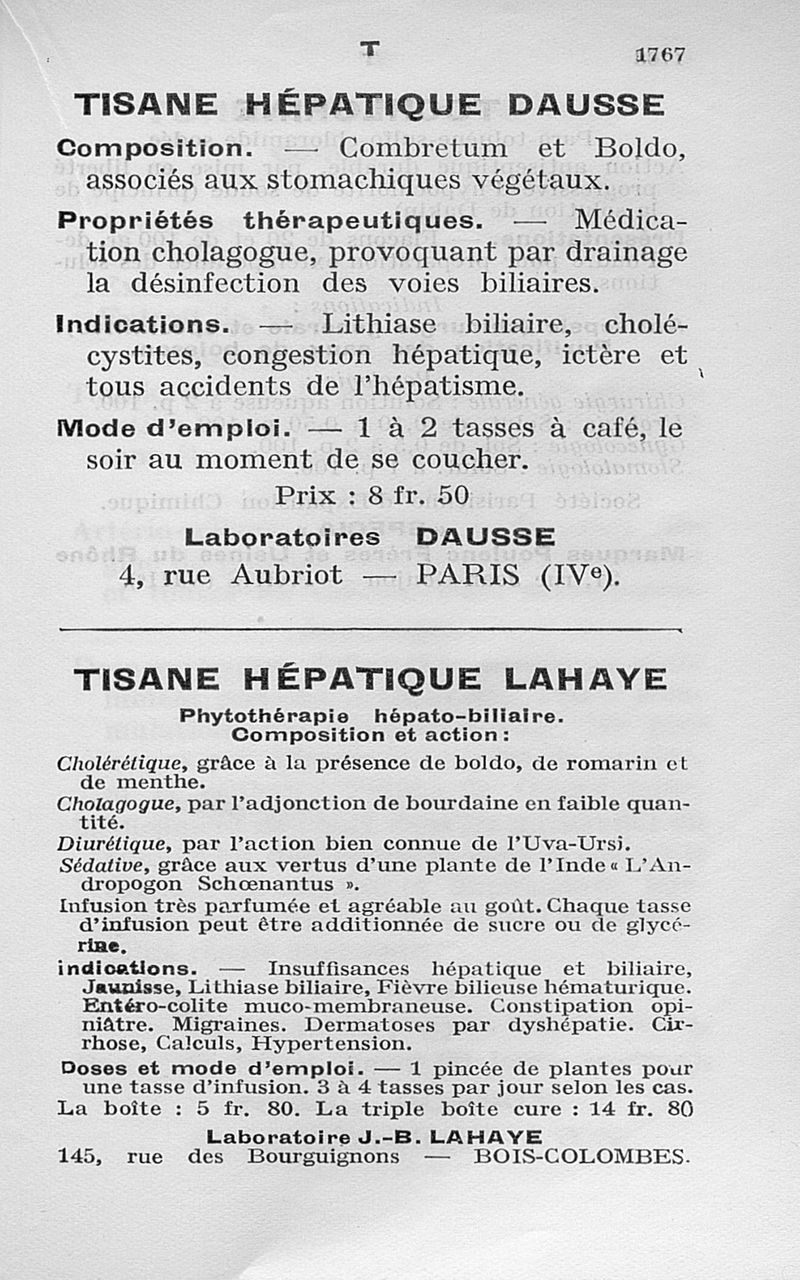 T 1767

TISANE HÉPATIQUE DAUSSE

Composition. — Combretum et Boldo, associés aux stomachiques végétaux.

Propriétés thérapeutiques. — Médication cholagogue, provoquant par drainage la désinfection des voies biliaires.

Indications. — Lithiase biliaire, cholécystites, congestion hépatique, ictère et tous accidents de l'hépatisme.

Mode d'emploi. — 1 à 2 tasses à café, le soir au moment de se coucher.

Prix : 8 fr. 50

Laboratoires DAUSSE
4, rue Aubriot — PARIS (IVe).

TISANE HÉPATIQUE LAHAYE

Phytothérapie hépato-biliaire.
Composition et action :

Cholérétique, grâce à la présence de boldo, de romarin et de menthe.

Cholagogue, par l'adjonction de bourdaine en faible quantité.

Diurétique, par l'action bien connue de l'Uva-Ursi.

Sédative, grâce aux vertus d'une plante de l'Inde « L'Andropogon Schœnantus ».

Infusion très parfumée et agréable au goût. Chaque tasse d'infusion peut être additionnée de sucre ou de glycérine.

Indications. — Insuffisances hépatique et biliaire, Jaunisse, Lithiase biliaire, Fièvre bilieuse hématurique. Entéro-colite muco-membraneuse. Constipation opiniâtre. Migraines. Dermatoses par dyshépatie. Cirrhose, Calculs, Hypertension.

Doses et mode d'emploi. — 1 pincée de plantes pour une tasse d'infusion. 3 à 4 tasses par jour selon les cas.

La boîte : 5 fr. 80. La triple boîte cure : 14 fr. 80

Laboratoire J.-B. LAHAYE
145, rue des Bourguignons — BOIS-COLOMBES.